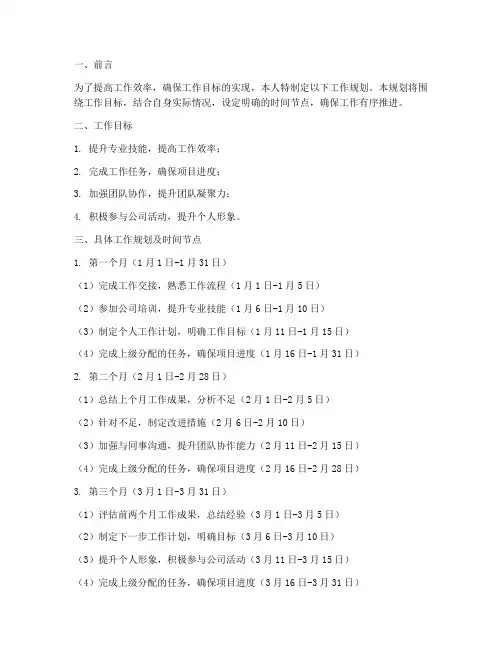 一、前言

为了提高工作效率，确保工作目标的实现，本人特制定以下工作规划。本规划将围绕工作目标，结合自身实际情况，设定明确的时间节点，确保工作有序推进。

二、工作目标

1. 提升专业技能，提高工作效率；

2. 完成工作任务，确保项目进度；

3. 加强团队协作，提升团队凝聚力；

4. 积极参与公司活动，提升个人形象。

三、具体工作规划及时间节点

1. 第一个月（1月1日-1月31日）

（1）完成工作交接，熟悉工作流程（1月1日-1月5日）

（2）参加公司培训，提升专业技能（1月6日-1月10日）

（3）制定个人工作计划，明确工作目标（1月11日-1月15日）

（4）完成上级分配的任务，确保项目进度（1月16日-1月31日）

2. 第二个月（2月1日-2月28日）

（1）总结上个月工作成果，分析不足（2月1日-2月5日）

（2）针对不足，制定改进措施（2月6日-2月10日）

（3）加强与同事沟通，提升团队协作能力（2月11日-2月15日）

（4）完成上级分配的任务，确保项目进度（2月16日-2月28日）

3. 第三个月（3月1日-3月31日）

（1）评估前两个月工作成果，总结经验（3月1日-3月5日）

（2）制定下一步工作计划，明确目标（3月6日-3月10日）

（3）提升个人形象，积极参与公司活动（3月11日-3月15日）

（4）完成上级分配的任务，确保项目进度（3月16日-3月31日）